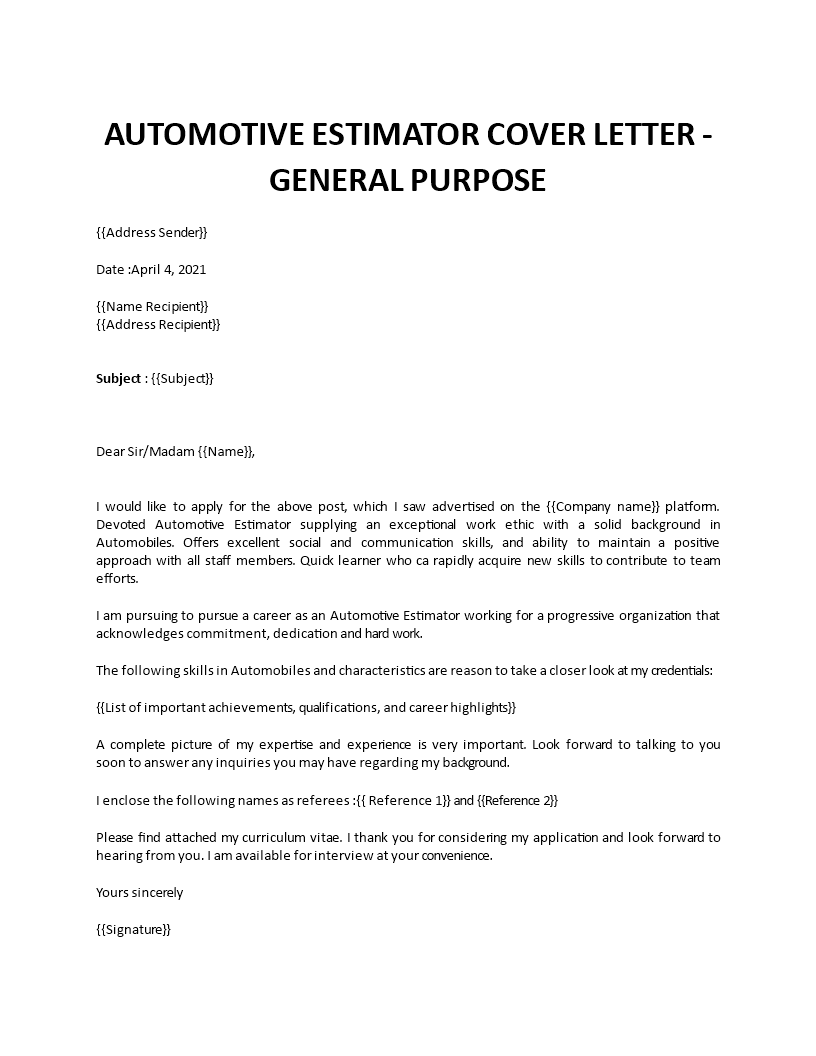 AUTOMOTIVE ESTIMATOR COVER LETTER - GENERAL PURPOSE

{{Address Sender}}

Date :April 4, 2021

{{Name Recipient}}
{{Address Recipient}}

Subject : {{Subject}}

Dear Sir/Madam {{Name}},

I would like to apply for the above post, which I saw advertised on the {{Company name}} platform. Devoted Automotive Estimator supplying an exceptional work ethic with a solid background in Automobiles. Offers excellent social and communication skills, and ability to maintain a positive approach with all staff members. Quick learner who ca rapidly acquire new skills to contribute to team efforts.

I am pursuing to pursue a career as an Automotive Estimator working for a progressive organization that acknowledges commitment, dedication and hard work.

The following skills in Automobiles and characteristics are reason to take a closer look at my credentials:

{{List of important achievements, qualifications, and career highlights}}

A complete picture of my expertise and experience is very important. Look forward to talking to you soon to answer any inquiries you may have regarding my background.

I enclose the following names as referees :{{ Reference 1}} and {{Reference 2}}

Please find attached my curriculum vitae. I thank you for considering my application and look forward to hearing from you. I am available for interview at your convenience.

Yours sincerely

{{Signature}}